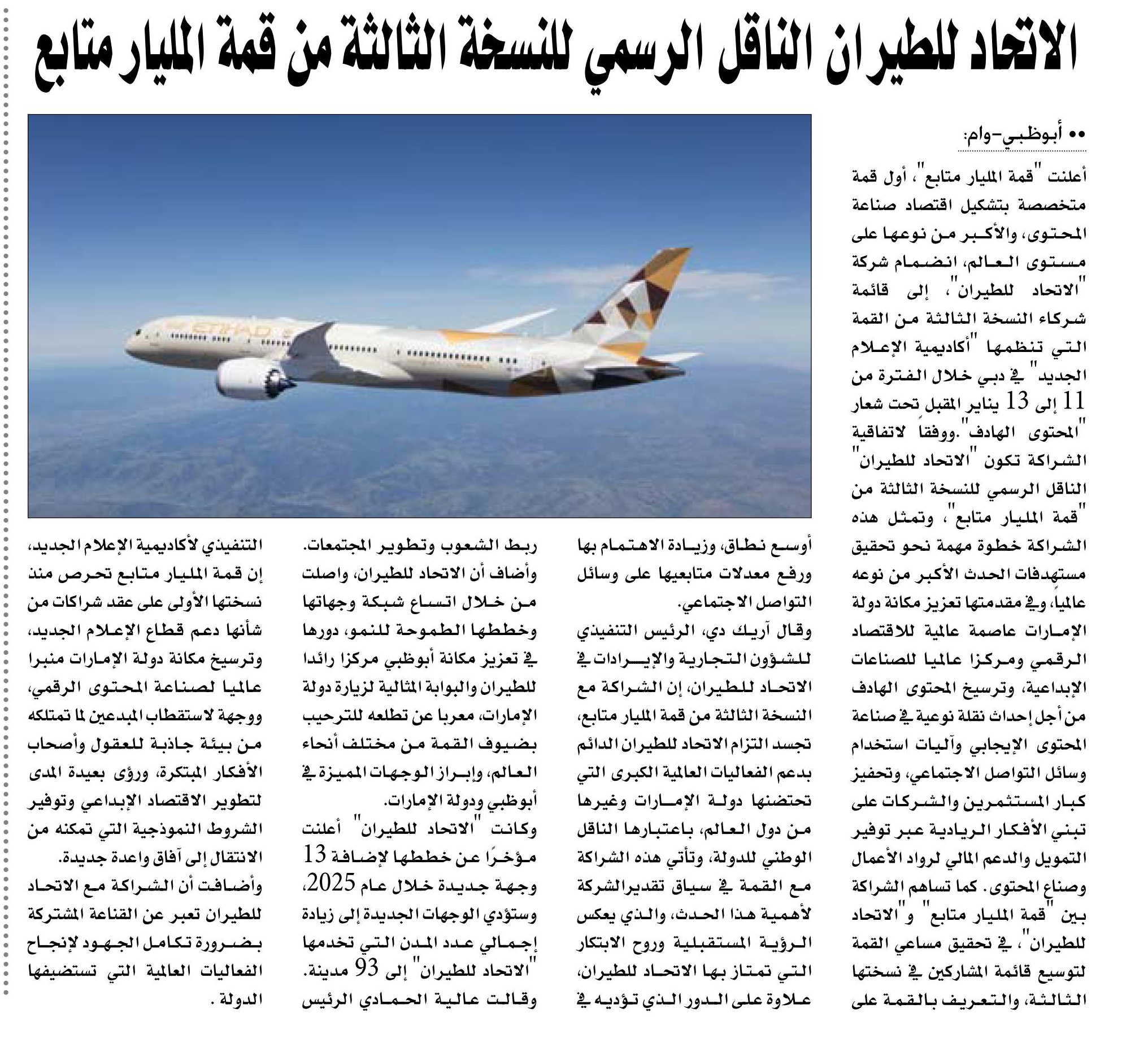 الاتحاد للطيران الناقل الرسمي للنسخة الثالثة من قمة المليار متابع

•• أبوظبي-وام:

أعلنت "قمة المليار متابع"، أول قمة متخصصة بتشكيل اقتصاد صناعة المحتوى، والأكبر من نوعها على مستوى العالم، انضمام شركة "الاتحاد للطيران"، إلى قائمة شركاء النسخة الثالثة من القمة التي تنظمها "أكاديمية الإعلام الجديد" في دبي خلال الفترة من 11 إلى 13 يناير المقبل تحت شعار "المحتوى الهادف".ووفقاً لاتفاقية الشراكة تكون "الاتحاد للطيران" الناقل الرسمي للنسخة الثالثة من "قمة المليار متابع"، وتمثل هذه الشراكة خطوة مهمة نحو تحقيق مستهدفات الحدث الأكبر من نوعه عالميا، وفي مقدمتها تعزيز مكانة دولة الإمارات عاصمة عالمية للاقتصاد الرقمي ومركزا عالميا للصناعات الإبداعية، وترسيخ المحتوى الهادف من أجل إحداث نقلة نوعية في صناعة المحتوى الإيجابي وآليات استخدام وسائل التواصل الاجتماعي، وتحفيز كبار المستثمرين والشركات على تبني الأفكار الريادية عبر توفير التمويل والدعم المالي لرواد الأعمال وصناع المحتوى. كما تساهم الشراكة بين "قمة المليار متابع" و"الاتحاد للطيران"، في تحقيق مساعي القمة لتوسيع قائمة المشاركين في نسختها الثالثة، والتعريف بالقمة على أوسع نطاق، وزيادة الاهتمام بها ورفع معدلات متابعيها على وسائل التواصل الاجتماعي.

وقال آريك دي، الرئيس التنفيذي للشؤون التجارية والإيرادات في الاتحاد للطيران، إن الشراكة مع النسخة الثالثة من قمة المليار متابع، تجسد التزام الاتحاد للطيران الدائم بدعم الفعاليات العالمية الكبرى التي تحتضنها دولة الإمارات وغيرها من دول العالم، باعتبارها الناقل الوطني للدولة، وتأتي هذه الشراكة مع القمة في سياق تقديرالشركة لأهمية هذا الحدث، والذي يعكس الرؤية المستقبلية وروح الابتكار التي تمتاز بها الاتحاد للطيران، علاوة على الدور الذي تؤديه في ربط الشعوب وتطوير المجتمعات.

وأضاف أن الاتحاد للطيران، واصلت من خلال اتساع شبكة وجهاتها وخططها الطموحة للنمو، دورها في تعزيز مكانة أبوظبي مركزا رائدا للطيران والبوابة المثالية لزيارة دولة الإمارات، معربا عن تطلعه للترحيب بضيوف القمة من مختلف أنحاء العالم، وإبراز الوجهات المميزة في أبوظبي ودولة الإمارات.

وكانت "الاتحاد للطيران" أعلنت مؤخرًا عن خططها لإضافة 13 وجهة جديدة خلال عام 2025، وستؤدي الوجهات الجديدة إلى زيادة إجمالي عدد المدن التي تخدمها "الاتحاد للطيران" إلى 93 مدينة.

وقالت عالية الحمادي الرئيس التنفيذي لأكاديمية الإعلام الجديد، إن قمة المليار متابع تحرص منذ نسختها الأولى على عقد شراكات من شأنها دعم قطاع الإعلام الجديد، وترسيخ مكانة دولة الإمارات منبرا عالميا لصناعة المحتوى الرقمي، ووجهة لاستقطاب المبدعين لما تمتلكه من بيئة جاذبة للعقول وأصحاب الأفكار المبتكرة، ورؤى بعيدة المدى لتطوير الاقتصاد الإبداعي وتوفير الشروط النموذجية التي تمكنه من الانتقال إلى آفاق واعدة جديدة.

وأضافت أن الشراكة مع الاتحاد للطيران تعبر عن القناعة المشتركة بضرورة تكامل الجهود لإنجاح الفعاليات العالمية التي تستضيفها الدولة .